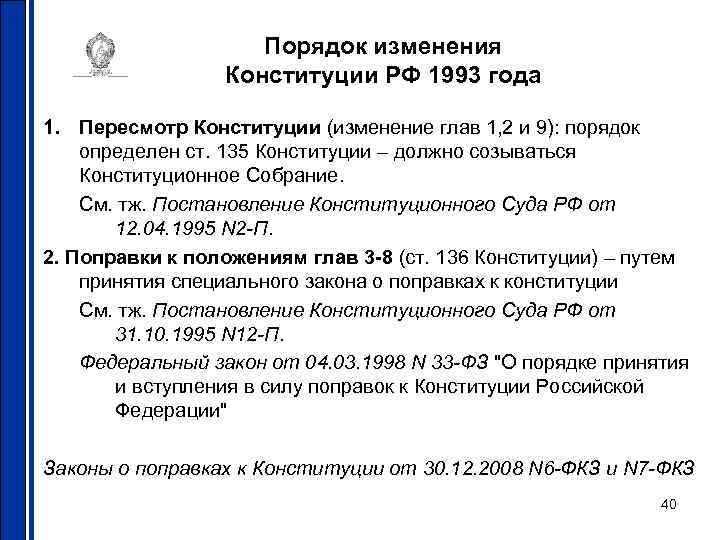 Порядок изменения Конституции РФ 1993 года

1. Пересмотр Конституции (изменение глав 1,2 и 9): порядок определен ст. 135 Конституции – должно созываться Конституционное Собрание.

См. тж. Постановление Конституционного Суда РФ от 12.04.1995 N2-П.

2. Поправки к положениям глав 3-8 (ст. 136 Конституции) – путем принятия специального закона о поправках к конституции

См. тж. Постановление Конституционного Суда РФ от 31.10.1995 N12-П.

Федеральный закон от 04.03.1998 N 33-ФЗ "О порядке принятия и вступления в силу поправок к Конституции Российской Федерации"

Законы о поправках к Конституции от 30.12.2008 N6-ФКЗ и N7-ФКЗ

40